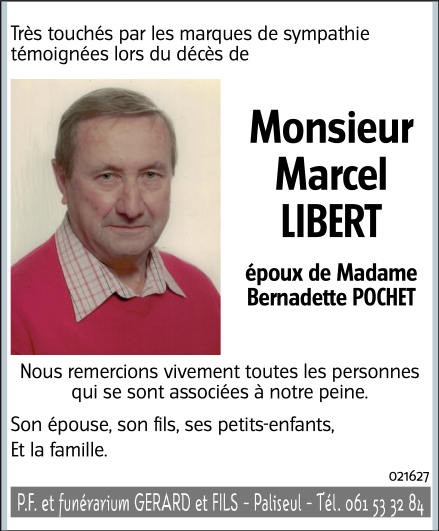 Très touchés par les marques de sympathie témoignées lors du décès de

Monsieur
Marcel
LIBERT

époux de Madame
Bernadette POCHET

Nous remercions vivement toutes les personnes qui se sont associées à notre peine.

Son épouse, son fils, ses petits-enfants,
Et la famille.

021627

P.F. et funérarium GERARD et FILS - Paliseul - Tél. 061 53 32 84